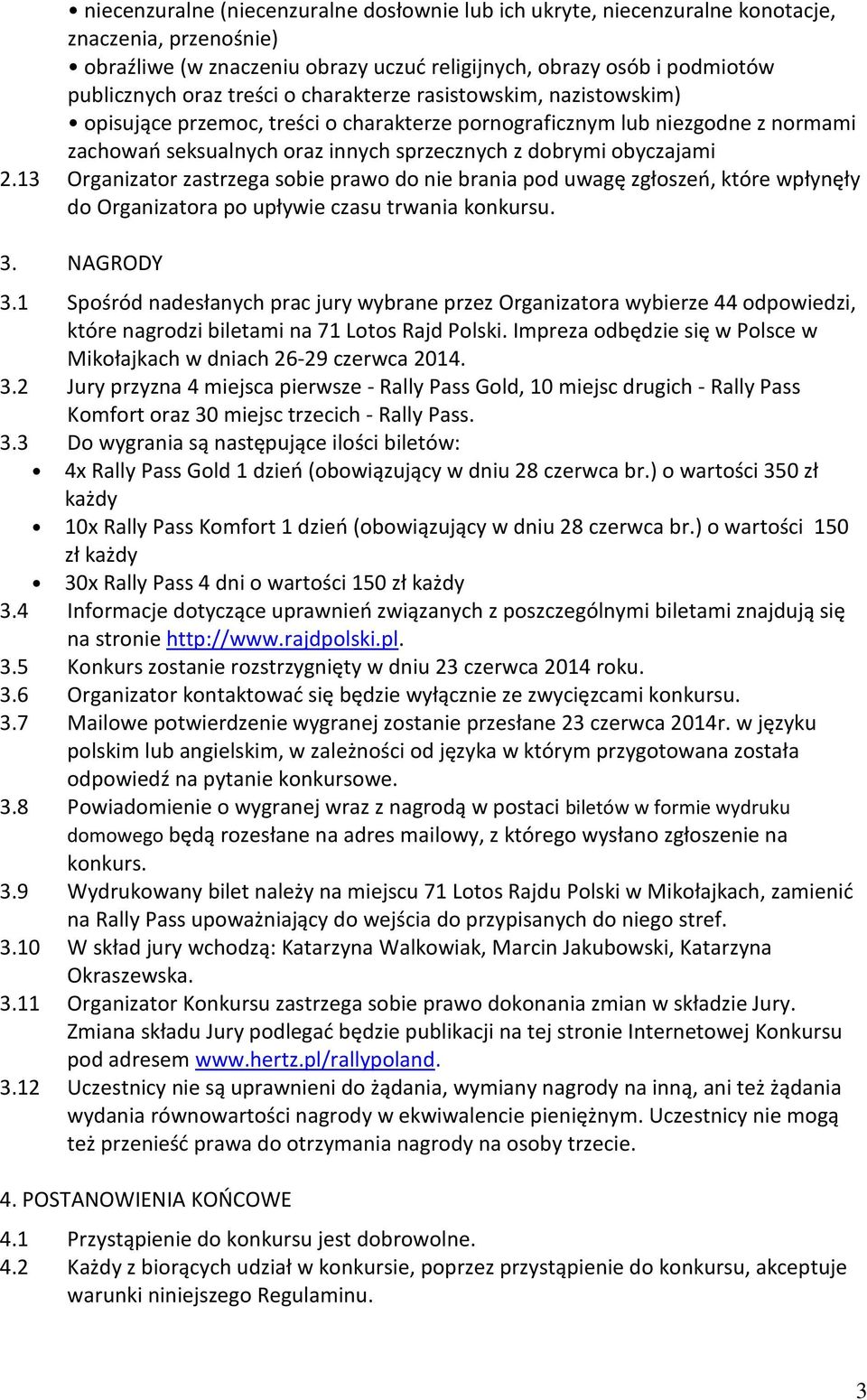 • niecenzuralne (niecenzuralne dosłownie lub ich ukryte, niecenzuralne konotacje, znaczenia, przenośnie)
• obraźliwe (w znaczeniu obrazy uczuć religijnych, obrazy osób i podmiotów publicznych oraz treści o charakterze rasistowskim, nazistowskim)
• opisujące przemoc, treści o charakterze pornograficznym lub niezgodne z normami zachowań seksualnych oraz innych sprzecznych z dobrymi obyczajami
2.13 Organizator zastrzega sobie prawo do nie brania pod uwagę zgłoszeń, które wpłynęły do Organizatora po upływie czasu trwania konkursu.

3. NAGRODY
3.1 Spośród nadesłanych prac jury wybrane przez Organizatora wybierze 44 odpowiedzi, które nagrodzi biletami na 71 Lotos Rajd Polski. Impreza odbędzie się w Polsce w Mikołajkach w dniach 26-29 czerwca 2014.
3.2 Jury przyzna 4 miejsca pierwsze - Rally Pass Gold, 10 miejsc drugich - Rally Pass Komfort oraz 30 miejsc trzecich - Rally Pass.
3.3 Do wygrania są następujące ilości biletów:
• 4x Rally Pass Gold 1 dzień (obowiązujący w dniu 28 czerwca br.) o wartości 350 zł każdy
• 10x Rally Pass Komfort 1 dzień (obowiązujący w dniu 28 czerwca br.) o wartości 150 zł każdy
• 30x Rally Pass 4 dni o wartości 150 zł każdy
3.4 Informacje dotyczące uprawnień związanych z poszczególnymi biletami znajdują się na stronie http://www.rajdpolski.pl.
3.5 Konkurs zostanie rozstrzygnięty w dniu 23 czerwca 2014 roku.
3.6 Organizator kontaktować się będzie wyłącznie ze zwycięzcami konkursu.
3.7 Mailowe potwierdzenie wygranej zostanie przesłane 23 czerwca 2014r. w języku polskim lub angielskim, w zależności od języka w którym przygotowana została odpowiedź na pytanie konkursowe.
3.8 Powiadomienie o wygranej wraz z nagrodą w postaci biletów w formie wydruku domowego będą rozesłane na adres mailowy, z którego wysłano zgłoszenie na konkurs.
3.9 Wydrukowany bilet należy na miejscu 71 Lotos Rajdu Polski w Mikołajkach, zamienić na Rally Pass upoważniający do wejścia do przypisanych do niego stref.
3.10 W skład jury wchodzą: Katarzyna Walkowiak, Marcin Jakubowski, Katarzyna Okraszewska.
3.11 Organizator Konkursu zastrzega sobie prawo dokonania zmian w składzie Jury. Zmiana składu Jury podlegać będzie publikacji na tej stronie Internetowej Konkursu pod adresem www.hertz.pl/rallypoland.
3.12 Uczestnicy nie są uprawnieni do żądania, wymiany nagrody na inną, ani też żądania wydania równowartości nagrody w ekwiwalencie pieniężnym. Uczestnicy nie mogą też przenieść prawa do otrzymania nagrody na osoby trzecie.

4. POSTANOWIENIA KOŃCOWE
4.1 Przystąpienie do konkursu jest dobrowolne.
4.2 Każdy z biorących udział w konkursie, poprzez przystąpienie do konkursu, akceptuje warunki niniejszego Regulaminu.

3